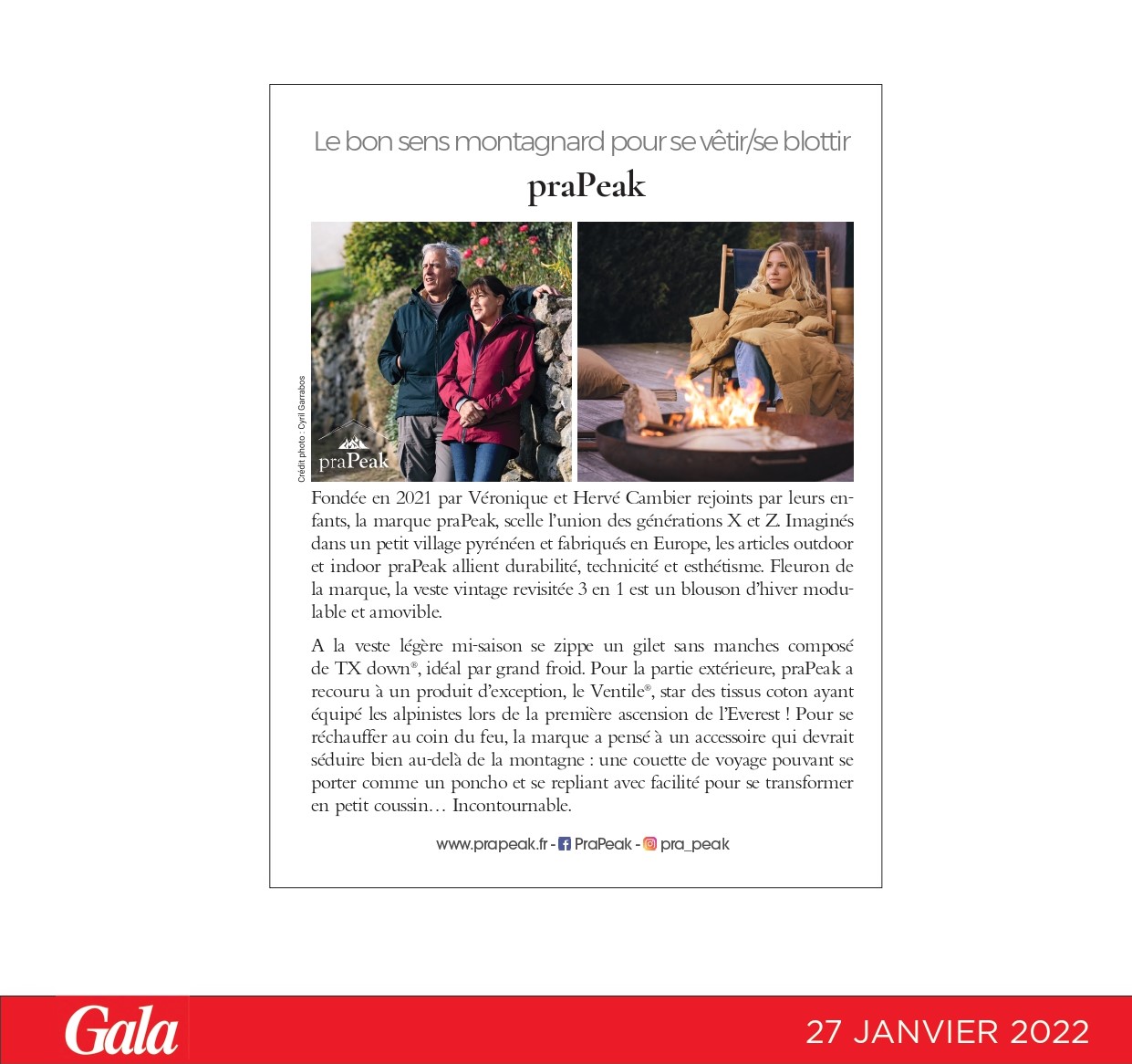 Le bon sens montagnard pour se vêtir/se blottir

praPeak

Crédit photo : Cyril Garrabos

praPeak

Fondée en 2021 par Véronique et Hervé Cambier rejoints par leurs enfants, la marque praPeak, scelle l'union des générations X et Z. Imaginés dans un petit village pyrénéen et fabriqués en Europe, les articles outdoor et indoor praPeak allient durabilité, technicité et esthétisme. Fleuron de la marque, la veste vintage revisitée 3 en 1 est un blouson d'hiver modulable et amovible.

A la veste légère mi-saison se zippe un gilet sans manches composé de TX down®, idéal par grand froid. Pour la partie extérieure, praPeak a recouru à un produit d'exception, le Ventile®, star des tissus coton ayant équipé les alpinistes lors de la première ascension de l'Everest ! Pour se réchauffer au coin du feu, la marque a pensé à un accessoire qui devrait séduire bien au-delà de la montagne : une couette de voyage pouvant se porter comme un poncho et se repliant avec facilité pour se transformer en petit coussin… Incontournable.

www.prapeak.fr - PraPeak - pra_peak

Gala

27 JANVIER 2022